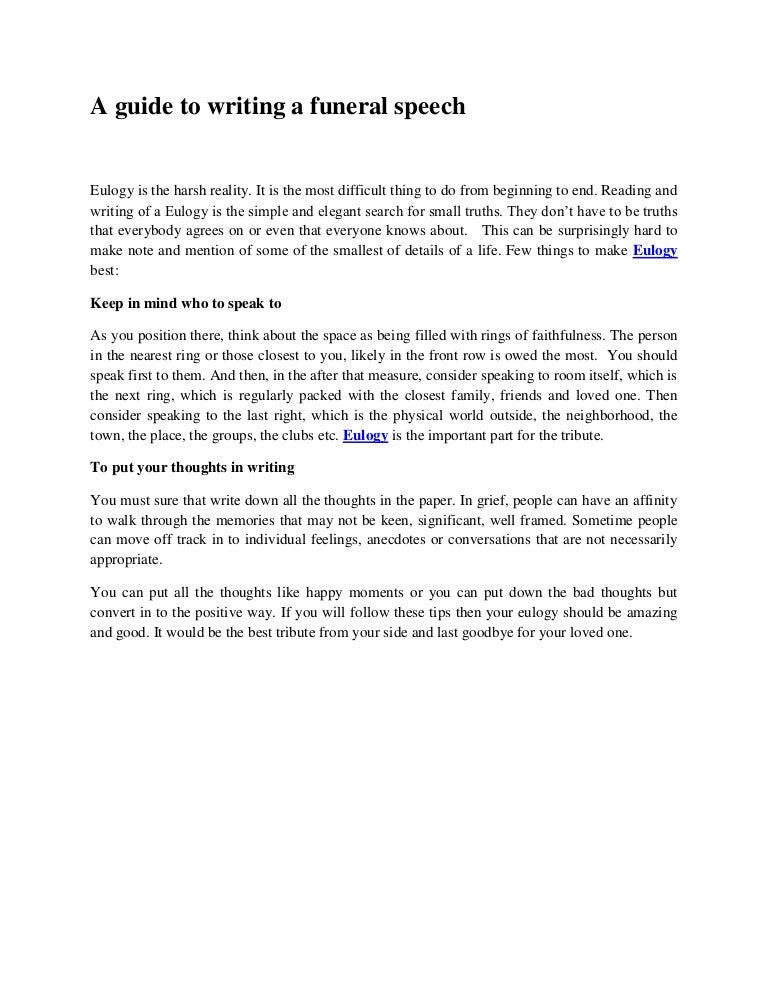 A guide to writing a funeral speech

Eulogy is the harsh reality. It is the most difficult thing to do from beginning to end. Reading and writing of a Eulogy is the simple and elegant search for small truths. They don't have to be truths that everybody agrees on or even that everyone knows about. This can be surprisingly hard to make note and mention of some of the smallest of details of a life. Few things to make Eulogy best:

Keep in mind who to speak to

As you position there, think about the space as being filled with rings of faithfulness. The person in the nearest ring or those closest to you, likely in the front row is owed the most. You should speak first to them. And then, in the after that measure, consider speaking to room itself, which is the next ring, which is regularly packed with the closest family, friends and loved one. Then consider speaking to the last right, which is the physical world outside, the neighborhood, the town, the place, the groups, the clubs etc. Eulogy is the important part for the tribute.

To put your thoughts in writing

You must sure that write down all the thoughts in the paper. In grief, people can have an affinity to walk through the memories that may not be keen, significant, well framed. Sometime people can move off track in to individual feelings, anecdotes or conversations that are not necessarily appropriate.

You can put all the thoughts like happy moments or you can put down the bad thoughts but convert in to the positive way. If you will follow these tips then your eulogy should be amazing and good. It would be the best tribute from your side and last goodbye for your loved one.